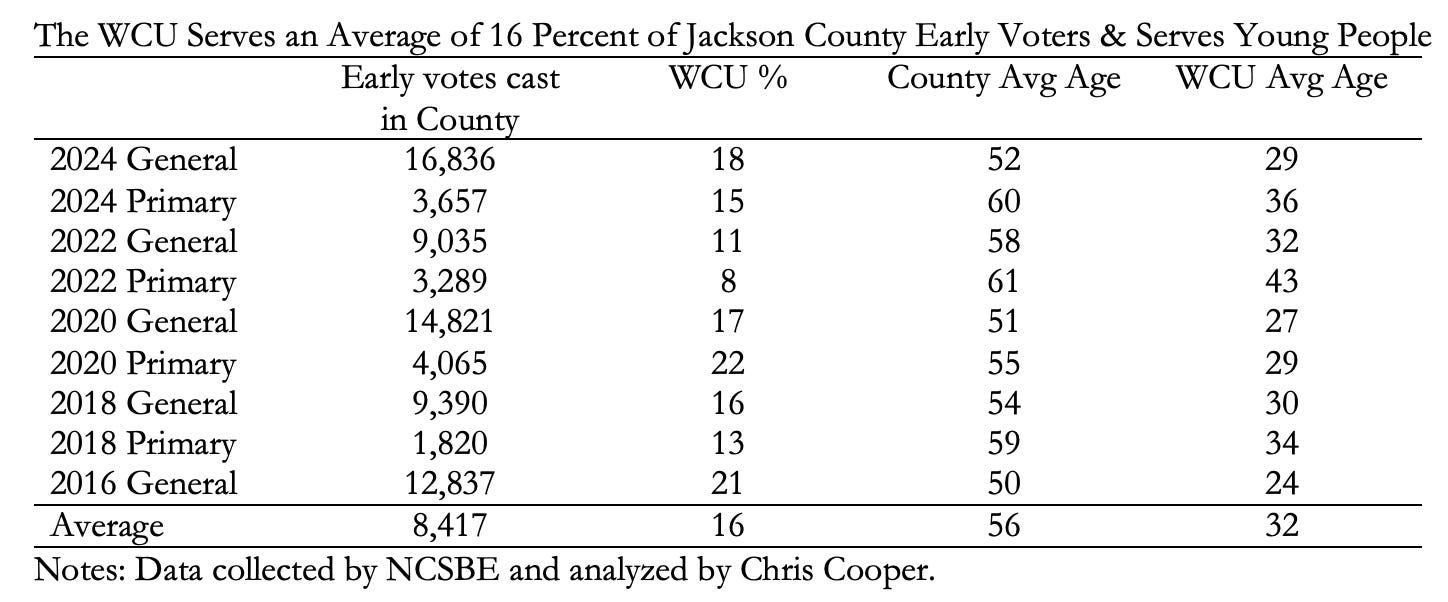 The WCU Serves an Average of 16 Percent of Jackson County Early Voters & Serves Young People

| | Early votes cast in County | WCU % | County Avg Age | WCU Avg Age |
|---|---|---|---|---|
| 2024 General | 16,836 | 18 | 52 | 29 |
| 2024 Primary | 3,657 | 15 | 60 | 36 |
| 2022 General | 9,035 | 11 | 58 | 32 |
| 2022 Primary | 3,289 | 8 | 61 | 43 |
| 2020 General | 14,821 | 17 | 51 | 27 |
| 2020 Primary | 4,065 | 22 | 55 | 29 |
| 2018 General | 9,390 | 16 | 54 | 30 |
| 2018 Primary | 1,820 | 13 | 59 | 34 |
| 2016 General | 12,837 | 21 | 50 | 24 |
| Average | 8,417 | 16 | 56 | 32 |

Notes: Data collected by NCSBE and analyzed by Chris Cooper.